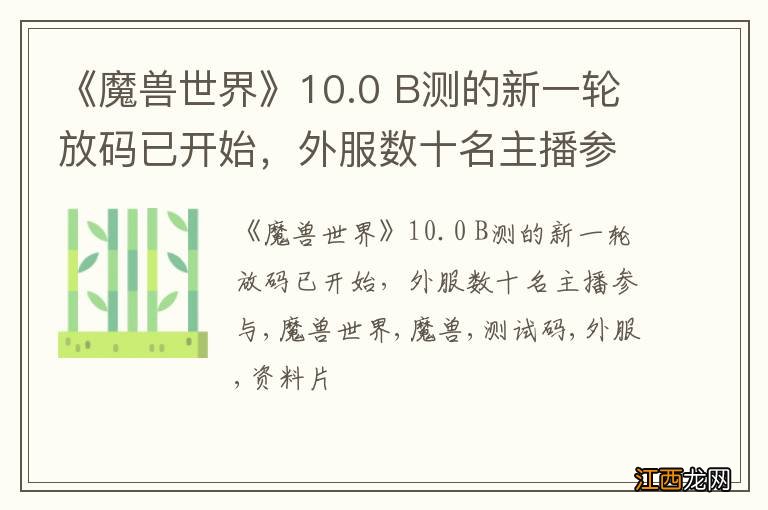 《魔兽世界》10.0 B测的新一轮放码已开始，外服数十名主播参

《魔兽世界》10.0 B测的新一轮放码已开始，外服数十名主播参与，魔兽世界，魔兽，测试码，外服，资料片

江西龙网